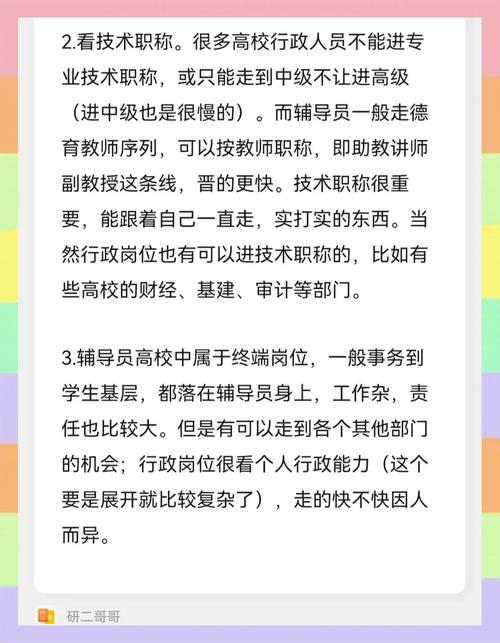 2.看技术职称。很多高校行政人员不能进专业技术职称，或只能走到中级不让进高级（进中级也是很慢的）。而辅导员一般走德育教师序列，可以按教师职称，即助教讲师副教授这条线，晋的更快。技术职称很重要，能跟着自己一直走，实打实的东西。当然行政岗位也有可以进技术职称的，比如有些高校的财经、基建、审计等部门。

3.辅导员高校中属于终端岗位，一般事务到学生基层，都落在辅导员身上，工作杂，责任也比较大。但是有可以走到各个其他部门的机会；行政岗位很看个人行政能力（这个要是展开就比较复杂了），走的快不快因人而异。

研二哥哥